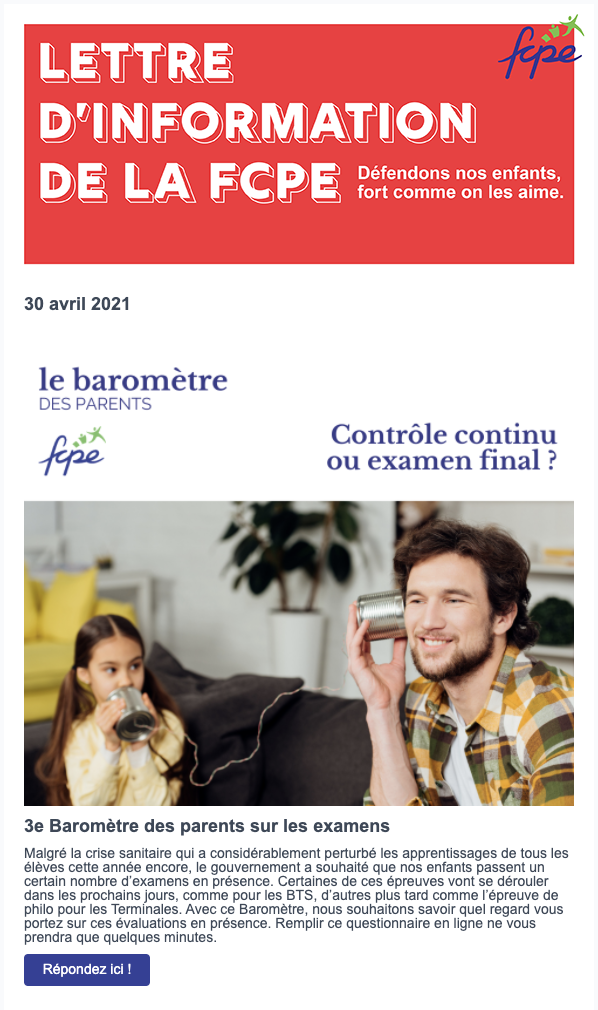 LETTRE D'INFORMATION DE LA FCPE

fcpe

Défendons nos enfants, fort comme on les aime.

30 avril 2021

le baromètre DES PARENTS

fcpe

Contrôle continu ou examen final ?

3e Baromètre des parents sur les examens

Malgré la crise sanitaire qui a considérablement perturbé les apprentissages de tous les élèves cette année encore, le gouvernement a souhaité que nos enfants passent un certain nombre d'examens en présence. Certaines de ces épreuves vont se dérouler dans les prochains jours, comme pour les BTS, d'autres plus tard comme l'épreuve de philo pour les Terminales. Avec ce Baromètre, nous souhaitons savoir quel regard vous portez sur ces évaluations en présence. Remplir ce questionnaire en ligne ne vous prendra que quelques minutes.

Répondez ici !